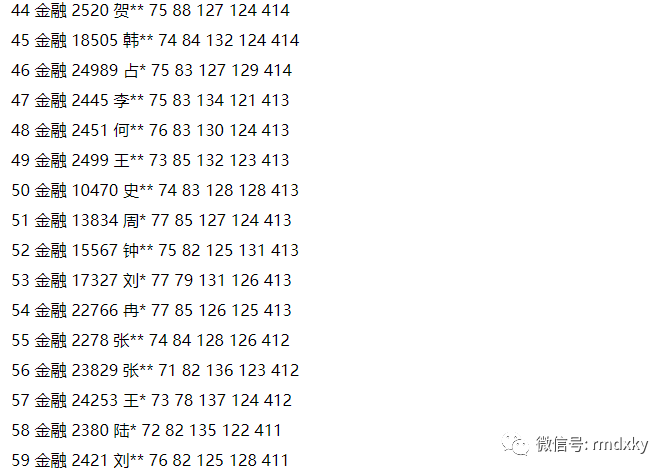 44 金融 2520 贺** 75 88 127 124 414

45 金融 18505 韩** 74 84 132 124 414

46 金融 24989 占* 75 83 127 129 414

47 金融 2445 李** 75 83 134 121 413

48 金融 2451 何** 76 83 130 124 413

49 金融 2499 王** 73 85 132 123 413

50 金融 10470 史** 74 83 128 128 413

51 金融 13834 周* 77 85 127 124 413

52 金融 15567 钟** 75 82 125 131 413

53 金融 17327 刘* 77 79 131 126 413

54 金融 22766 冉* 77 85 126 125 413

55 金融 2278 张** 74 84 128 126 412

56 金融 23829 张** 71 82 136 123 412

57 金融 24253 王* 73 78 137 124 412

58 金融 2380 陆* 72 82 135 122 411

59 金融 2421 刘** 76 82 125 128 411

微信号: rmdxky